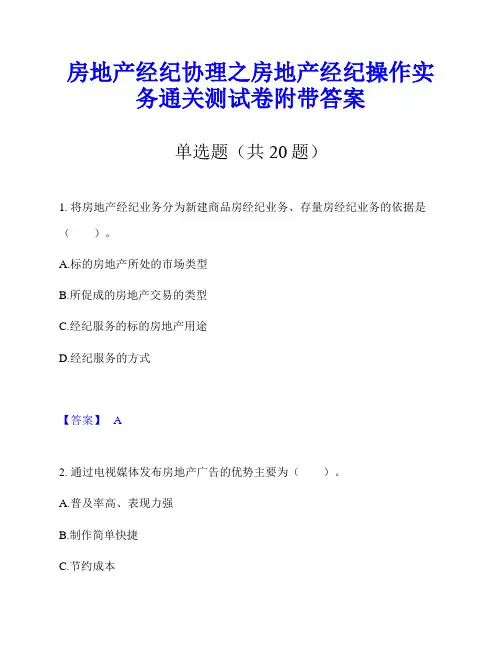 房地产经纪协理之房地产经纪操作实务通关测试卷附带答案

单选题（共 20 题）

1. 将房地产经纪业务分为新建商品房经纪业务、存量房经纪业务的依据是（　　）。

A.标的房地产所处的市场类型

B.所促成的房地产交易的类型

C.经纪服务的标的房地产用途

D.经纪服务的方式

【答案】 A

2. 通过电视媒体发布房地产广告的优势主要为（　　）。

A.普及率高、表现力强

B.制作简单快捷

C.节约成本